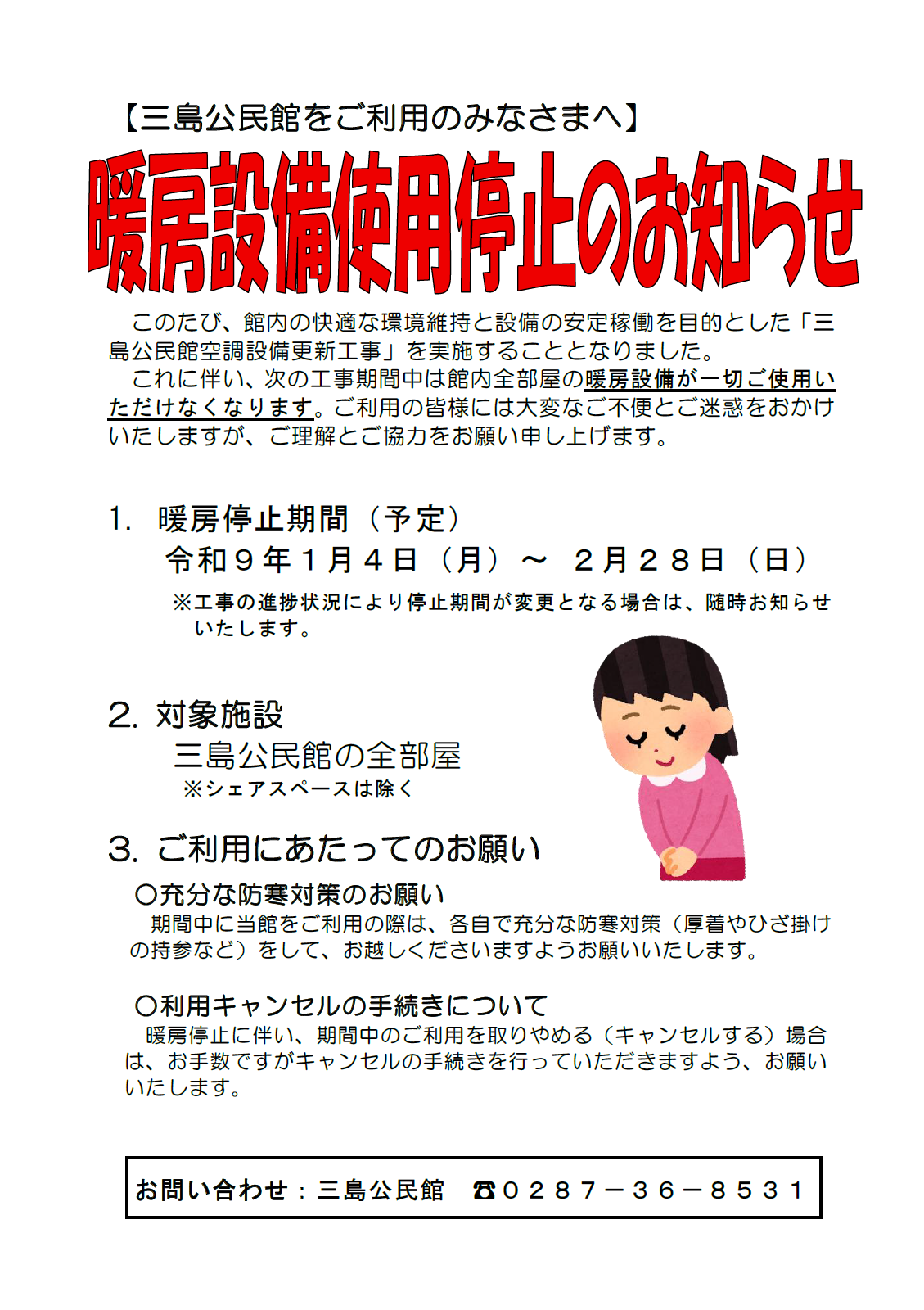 【三島公民館をご利用のみなさまへ】

暖房設備使用停止のお知らせ

このたび、館内の快適な環境維持と設備の安定稼働を目的とした「三島公民館空調設備更新工事」を実施することとなりました。

これに伴い、次の工事期間中は館内全部屋の暖房設備が一切ご使用いただけなくなります。ご利用の皆様には大変なご不便とご迷惑をおかけいたしますが、ご理解とご協力をお願い申し上げます。

1. 暖房停止期間（予定）
令和９年１月４日（月）～ ２月２８日（日）
※工事の進捗状況により停止期間が変更となる場合は、随時お知らせいたします。

2. 対象施設
三島公民館の全部屋
※シェアスペースは除く

3. ご利用にあたってのお願い
○充分な防寒対策のお願い
期間中に当館をご利用の際は、各自で充分な防寒対策（厚着やひざ掛けの持参など）をして、お越しくださいますようお願いいたします。

○利用キャンセルの手続きについて
暖房停止に伴い、期間中のご利用を取りやめる（キャンセルする）場合は、お手数ですがキャンセルの手続きを行っていただきますよう、お願いいたします。

お問い合わせ：三島公民館 ☎０２８７－３６－８５３１